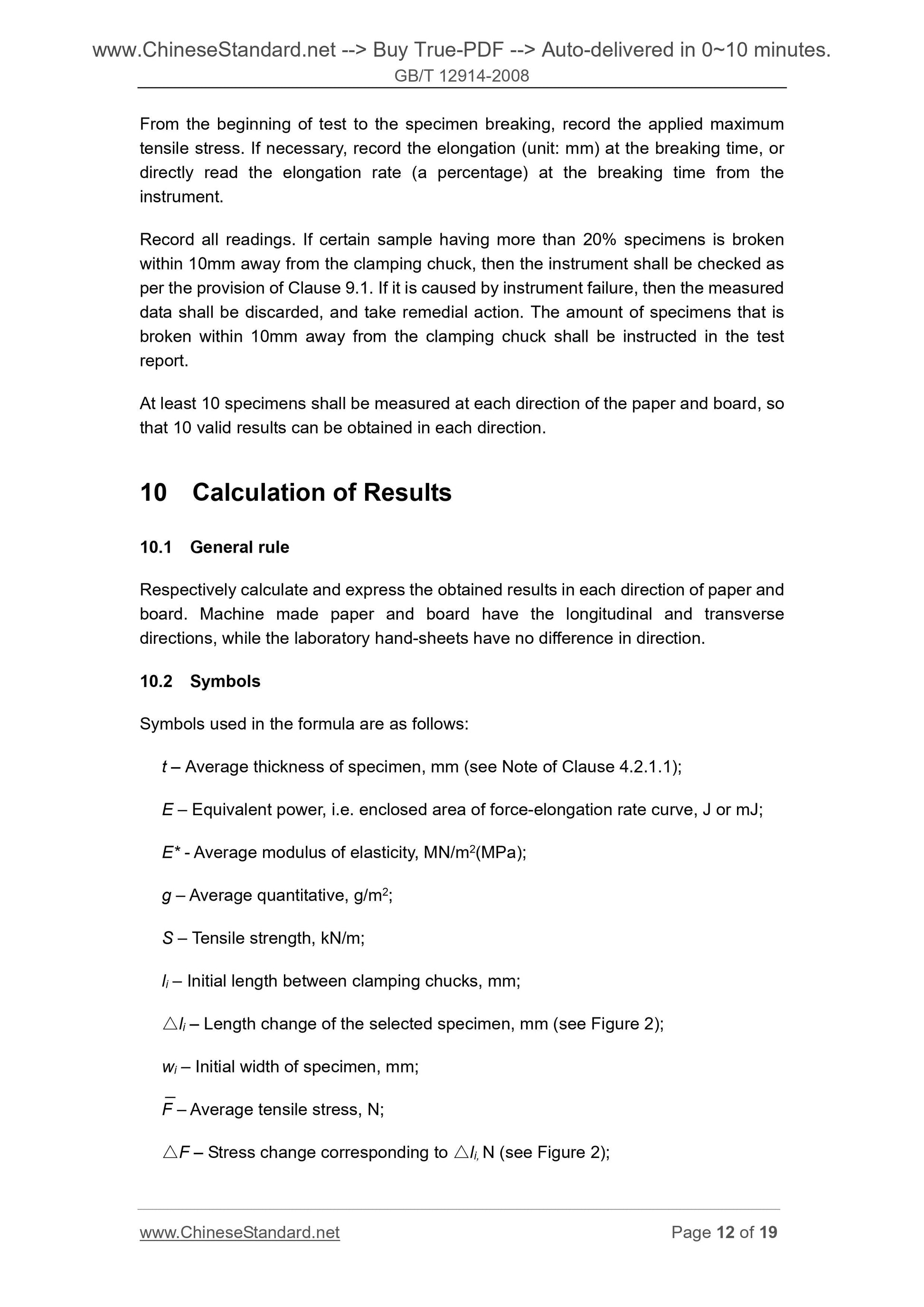 www.ChineseStandard.net --> Buy True-PDF --> Auto-delivered in 0~10 minutes.
GB/T 12914-2008

From the beginning of test to the specimen breaking, record the applied maximum tensile stress. If necessary, record the elongation (unit: mm) at the breaking time, or directly read the elongation rate (a percentage) at the breaking time from the instrument.

Record all readings. If certain sample having more than 20% specimens is broken within 10mm away from the clamping chuck, then the instrument shall be checked as per the provision of Clause 9.1. If it is caused by instrument failure, then the measured data shall be discarded, and take remedial action. The amount of specimens that is broken within 10mm away from the clamping chuck shall be instructed in the test report.

At least 10 specimens shall be measured at each direction of the paper and board, so that 10 valid results can be obtained in each direction.

10 Calculation of Results

10.1 General rule

Respectively calculate and express the obtained results in each direction of paper and board. Machine made paper and board have the longitudinal and transverse directions, while the laboratory hand-sheets have no difference in direction.

10.2 Symbols

Symbols used in the formula are as follows:

$t$ – Average thickness of specimen, mm (see Note of Clause 4.2.1.1);

$E$ – Equivalent power, i.e. enclosed area of force-elongation rate curve, J or mJ;

$E^*$ - Average modulus of elasticity, MN/m$^2$(MPa);

$g$ – Average quantitative, g/m$^2$;

$S$ – Tensile strength, kN/m;

$l_i$ – Initial length between clamping chucks, mm;

$\triangle l_i$ – Length change of the selected specimen, mm (see Figure 2);

$w_i$ – Initial width of specimen, mm;

$\overline{F}$ – Average tensile stress, N;

$\triangle F$ – Stress change corresponding to $\triangle l_i$, N (see Figure 2);

www.ChineseStandard.net Page 12 of 19